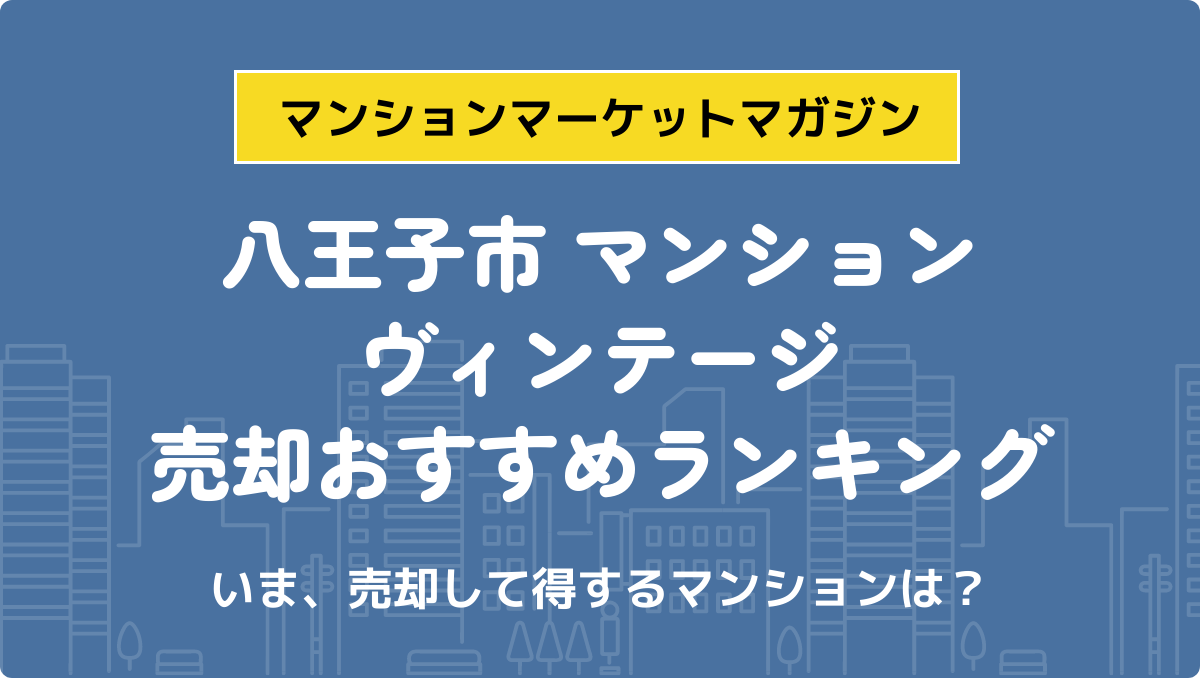 マンションマーケットマガジン

八王子市 マンション
ヴィンテージ
売却おすすめランキング

いま、売却して得するマンションは？